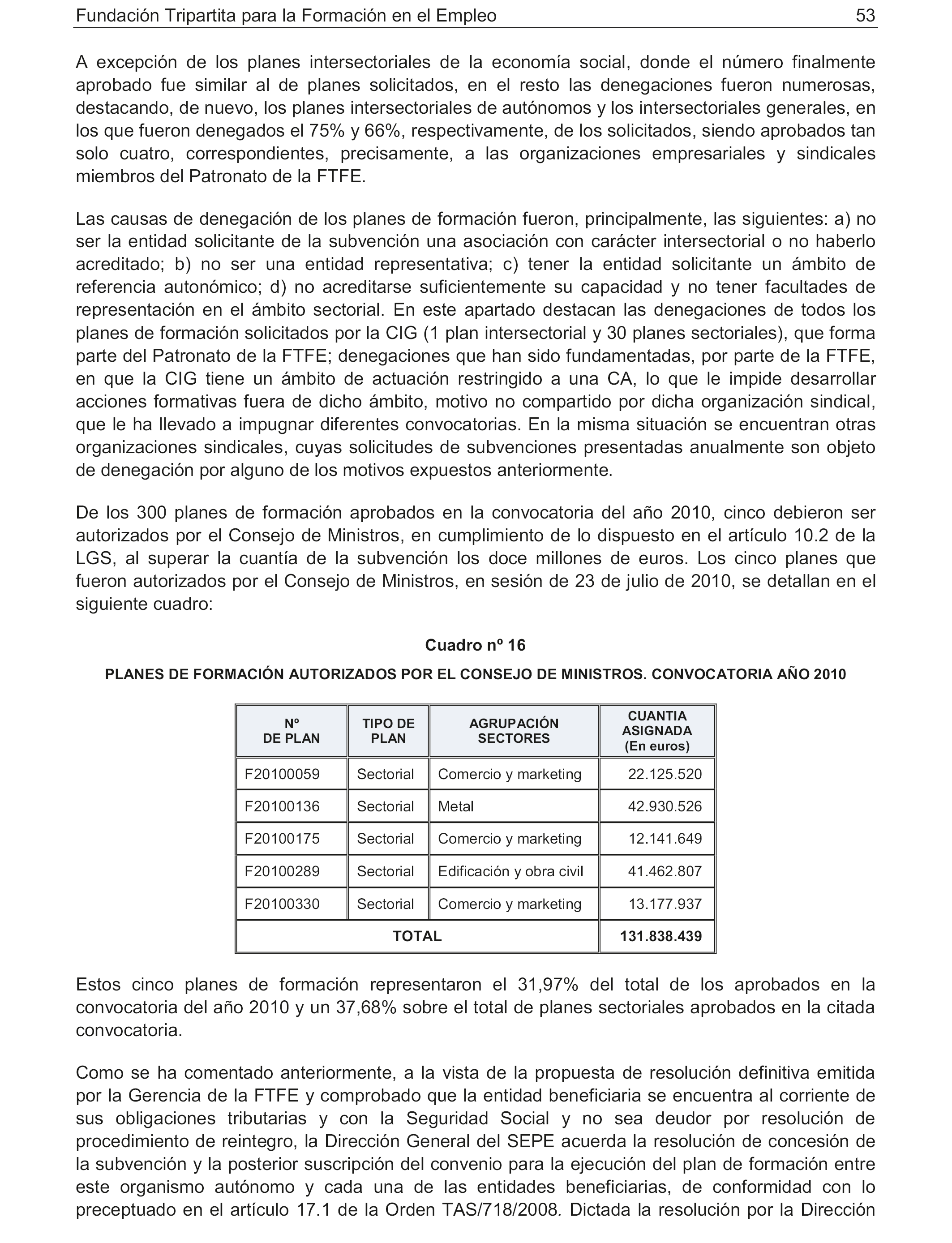 Fundación Tripartita para la Formación en el Empleo 53

A excepción de los planes intersectoriales de la economía social, donde el número finalmente aprobado fue similar al de planes solicitados, en el resto las denegaciones fueron numerosas, destacando, de nuevo, los planes intersectoriales de autónomos y los intersectoriales generales, en los que fueron denegados el 75% y 66%, respectivamente, de los solicitados, siendo aprobados tan solo cuatro, correspondientes, precisamente, a las organizaciones empresariales y sindicales miembros del Patronato de la FTFE.

Las causas de denegación de los planes de formación fueron, principalmente, las siguientes: a) no ser la entidad solicitante de la subvención una asociación con carácter intersectorial o no haberlo acreditado; b) no ser una entidad representativa; c) tener la entidad solicitante un ámbito de referencia autonómico; d) no acreditarse suficientemente su capacidad y no tener facultades de representación en el ámbito sectorial. En este apartado destacan las denegaciones de todos los planes de formación solicitados por la CIG (1 plan intersectorial y 30 planes sectoriales), que forma parte del Patronato de la FTFE; denegaciones que han sido fundamentadas, por parte de la FTFE, en que la CIG tiene un ámbito de actuación restringido a una CA, lo que le impide desarrollar acciones formativas fuera de dicho ámbito, motivo no compartido por dicha organización sindical, que le ha llevado a impugnar diferentes convocatorias. En la misma situación se encuentran otras organizaciones sindicales, cuyas solicitudes de subvenciones presentadas anualmente son objeto de denegación por alguno de los motivos expuestos anteriormente.

De los 300 planes de formación aprobados en la convocatoria del año 2010, cinco debieron ser autorizados por el Consejo de Ministros, en cumplimiento de lo dispuesto en el artículo 10.2 de la LGS, al superar la cuantía de la subvención los doce millones de euros. Los cinco planes que fueron autorizados por el Consejo de Ministros, en sesión de 23 de julio de 2010, se detallan en el siguiente cuadro:

Cuadro nº 16

PLANES DE FORMACIÓN AUTORIZADOS POR EL CONSEJO DE MINISTROS. CONVOCATORIA AÑO 2010

| Nº DE PLAN | TIPO DE PLAN | AGRUPACIÓN SECTORES | CUANTIA ASIGNADA (En euros) |
|---|---|---|---|
| F20100059 | Sectorial | Comercio y marketing | 22.125.520 |
| F20100136 | Sectorial | Metal | 42.930.526 |
| F20100175 | Sectorial | Comercio y marketing | 12.141.649 |
| F20100289 | Sectorial | Edificación y obra civil | 41.462.807 |
| F20100330 | Sectorial | Comercio y marketing | 13.177.937 |
| TOTAL | | | 131.838.439 |

Estos cinco planes de formación representaron el 31,97% del total de los aprobados en la convocatoria del año 2010 y un 37,68% sobre el total de planes sectoriales aprobados en la citada convocatoria.

Como se ha comentado anteriormente, a la vista de la propuesta de resolución definitiva emitida por la Gerencia de la FTFE y comprobado que la entidad beneficiaria se encuentra al corriente de sus obligaciones tributarias y con la Seguridad Social y no sea deudor por resolución de procedimiento de reintegro, la Dirección General del SEPE acuerda la resolución de concesión de la subvención y la posterior suscripción del convenio para la ejecución del plan de formación entre este organismo autónomo y cada una de las entidades beneficiarias, de conformidad con lo preceptuado en el artículo 17.1 de la Orden TAS/718/2008. Dictada la resolución por la Dirección